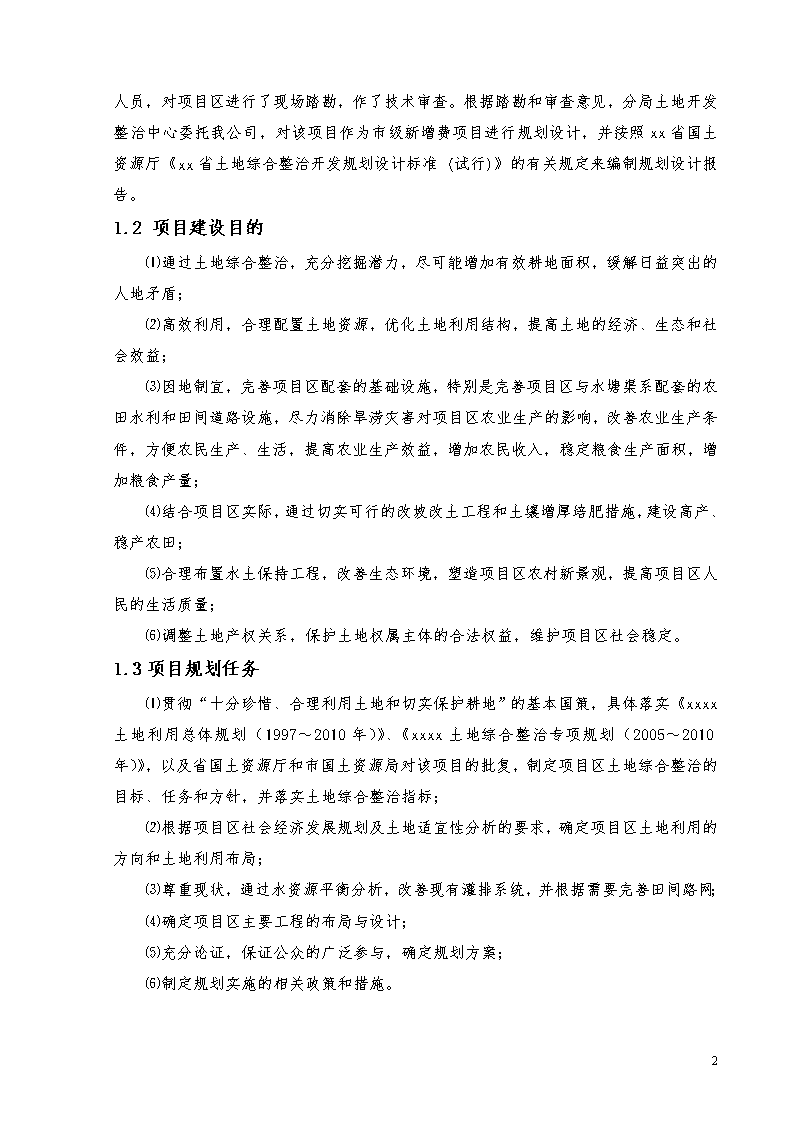 人员，对项目区进行了现场踏勘，作了技术审查。根据踏勘和审查意见，分局土地开发整治中心委托我公司，对该项目作为市级新增费项目进行规划设计，并按照 xx 省国土资源厅《xx 省土地综合整治开发规划设计标准（试行)》的有关规定来编制规划设计报告。

1.2 项目建设目的

⑴通过土地综合整治，充分挖掘潜力，尽可能增加有效耕地面积，缓解日益突出的人地矛盾；

⑵高效利用，合理配置土地资源，优化土地利用结构，提高土地的经济、生态和社会效益；

⑶因地制宜，完善项目区配套的基础设施，特别是完善项目区与水塘渠系配套的农田水利和田间道路设施，尽力消除旱涝灾害对项目区农业生产的影响，改善农业生产条件，方便农民生产、生活，提高农业生产效益，增加农民收入，稳定粮食生产面积，增加粮食产量；

⑷结合项目区实际，通过切实可行的改坡改土工程和土壤增厚培肥措施，建设高产、稳产农田；

⑸合理布置水土保持工程，改善生态环境，塑造项目区农村新景观，提高项目区人民的生活质量；

⑹调整土地产权关系，保护土地权属主体的合法权益，维护项目区社会稳定。

1.3 项目规划任务

⑴贯彻“十分珍惜、合理利用土地和切实保护耕地”的基本国策，具体落实《xxxx 土地利用总体规划（1997～2010 年）》、《xxxx 土地综合整治专项规划（2005～2010 年)》，以及省国土资源厅和市国土资源局对该项目的批复，制定项目区土地综合整治的目标、任务和方针，并落实土地综合整治指标；

⑵根据项目区社会经济发展规划及土地适宜性分析的要求，确定项目区土地利用的方向和土地利用布局；

⑶尊重现状，通过水资源平衡分析，改善现有灌排系统，并根据需要完善田间路网；

⑷确定项目区主要工程的布局与设计；

⑸充分论证，保证公众的广泛参与，确定规划方案；

⑹制定规划实施的相关政策和措施。

2